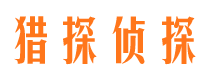 猎探侦探